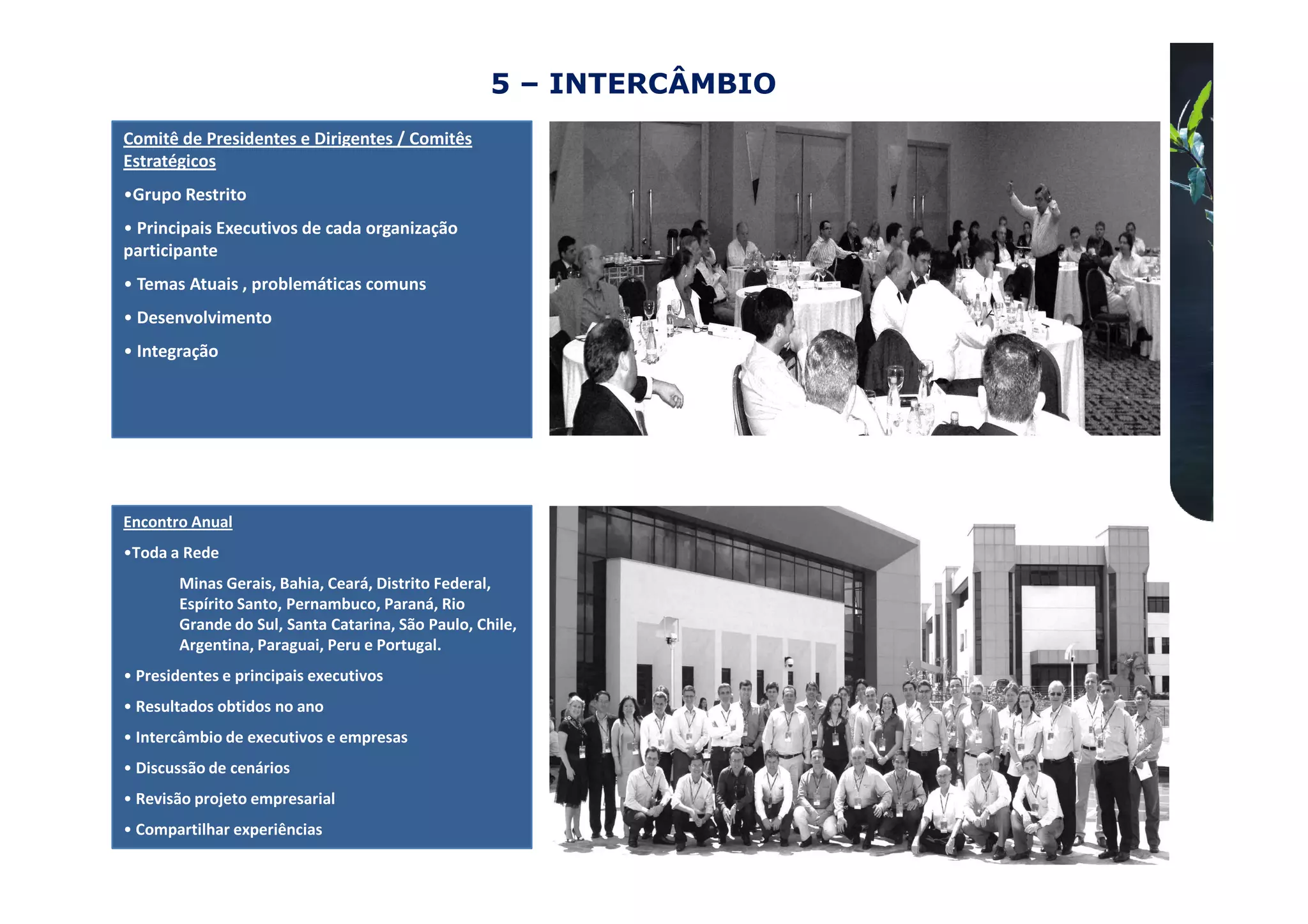 5 – INTERCÂMBIO

Comitê de Presidentes e Dirigentes / Comitês Estratégicos

•Grupo Restrito

• Principais Executivos de cada organização participante

• Temas Atuais , problemáticas comuns

• Desenvolvimento

• Integração

Encontro Anual

•Toda a Rede

Minas Gerais, Bahia, Ceará, Distrito Federal, Espírito Santo, Pernambuco, Paraná, Rio Grande do Sul, Santa Catarina, São Paulo, Chile, Argentina, Paraguai, Peru e Portugal.

• Presidentes e principais executivos

• Resultados obtidos no ano

• Intercâmbio de executivos e empresas

• Discussão de cenários

• Revisão projeto empresarial

• Compartilhar experiências